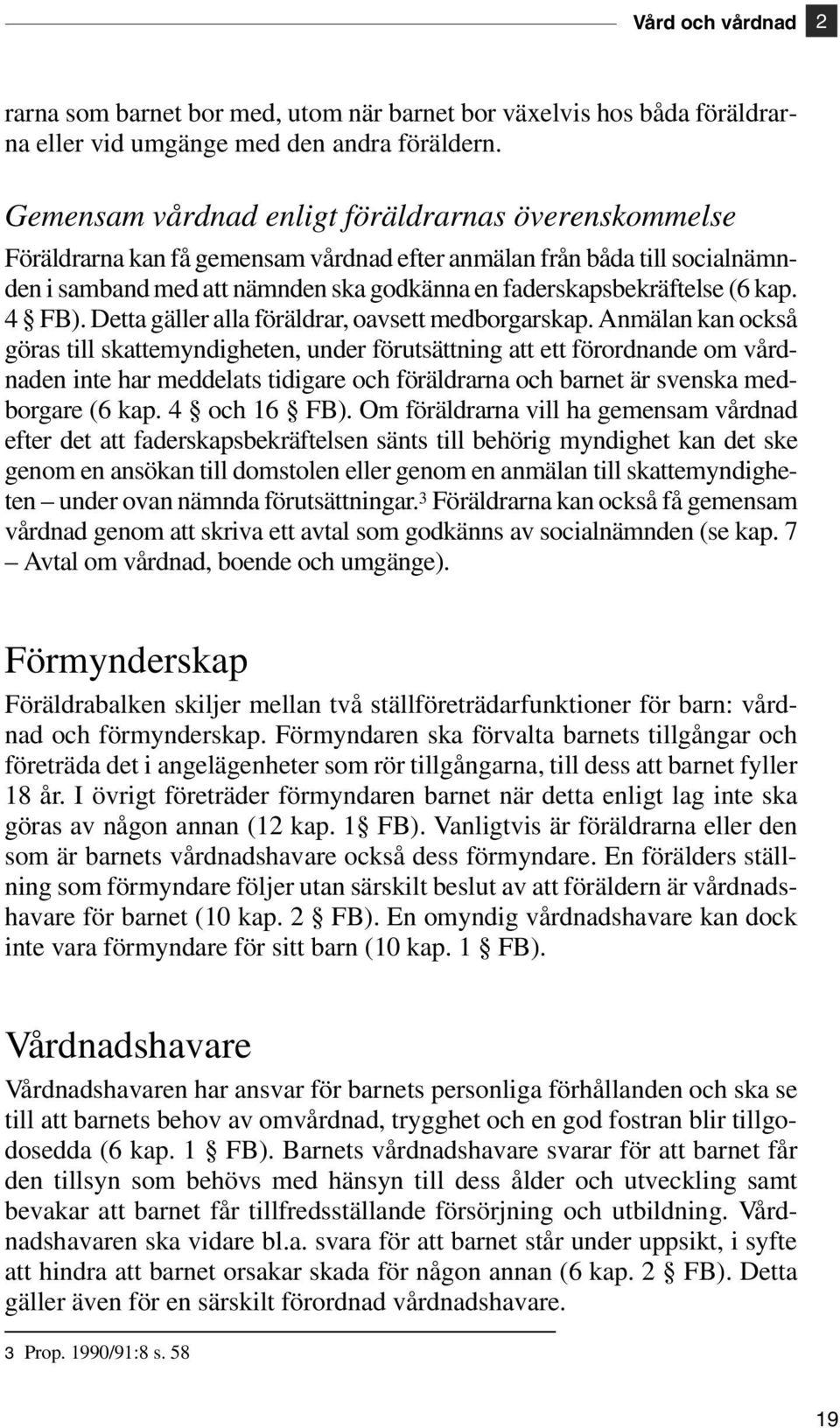 Vård och vårdnad 2

rarna som barnet bor med, utom när barnet bor växelvis hos båda föräldrarna eller vid umgänge med den andra föräldern.

Gemensam vårdnad enligt föräldrarnas överenskommelse
Föräldrarna kan få gemensam vårdnad efter anmälan från båda till socialnämnden i samband med att nämnden ska godkänna en faderskapsbekräftelse (6 kap. 4 § FB). Detta gäller alla föräldrar, oavsett medborgarskap. Anmälan kan också göras till skattemyndigheten, under förutsättning att ett förordnande om vårdnaden inte har meddelats tidigare och föräldrarna och barnet är svenska medborgare (6 kap. 4 § och 16 § FB). Om föräldrarna vill ha gemensam vårdnad efter det att faderskapsbekräftelsen sänts till behörig myndighet kan det ske genom en ansökan till domstolen eller genom en anmälan till skattemyndigheten – under ovan nämnda förutsättningar.$^3$ Föräldrarna kan också få gemensam vårdnad genom att skriva ett avtal som godkänns av socialnämnden (se kap. 7 – Avtal om vårdnad, boende och umgänge).

Förmynderskap
Föräldrabalken skiljer mellan två ställföreträdarfunktioner för barn: vårdnad och förmynderskap. Förmyndaren ska förvalta barnets tillgångar och företräda det i angelägenheter som rör tillgångarna, till dess att barnet fyller 18 år. I övrigt företräder förmyndaren barnet när detta enligt lag inte ska göras av någon annan (12 kap. 1§ FB). Vanligtvis är föräldrarna eller den som är barnets vårdnadshavare också dess förmyndare. En förälders ställning som förmyndare följer utan särskilt beslut av att föräldern är vårdnadshavare för barnet (10 kap. 2 § FB). En omyndig vårdnadshavare kan dock inte vara förmyndare för sitt barn (10 kap. 1 § FB).

Vårdnadshavare
Vårdnadshavaren har ansvar för barnets personliga förhållanden och ska se till att barnets behov av omvårdnad, trygghet och en god fostran blir tillgodosedda (6 kap. 1 § FB). Barnets vårdnadshavare svarar för att barnet får den tillsyn som behövs med hänsyn till dess ålder och utveckling samt bevakar att barnet får tillfredsställande försörjning och utbildning. Vårdnadshavaren ska vidare bl.a. svara för att barnet står under uppsikt, i syfte att hindra att barnet orsakar skada för någon annan (6 kap. 2 § FB). Detta gäller även för en särskilt förordnad vårdnadshavare.

3 Prop. 1990/91:8 s. 58

19